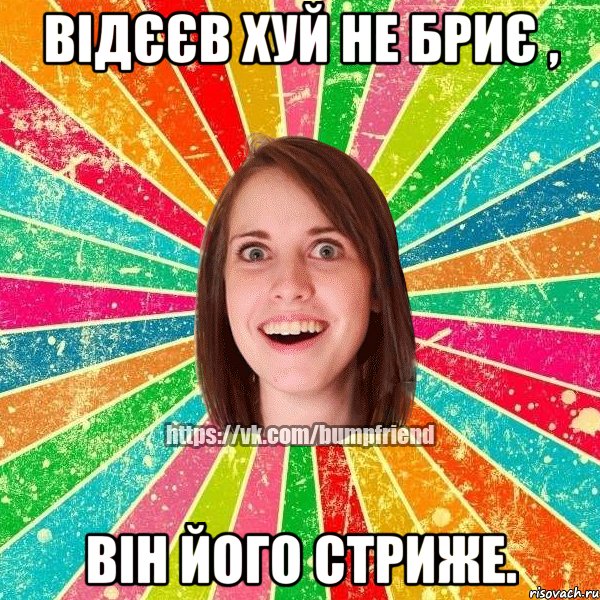 ВІДЄЄВ ХУЙ НЕ БРИЄ ,

https://vk.com/bumpfriend

ВІН ЙОГО СТРИЖЕ.

risovach.ru